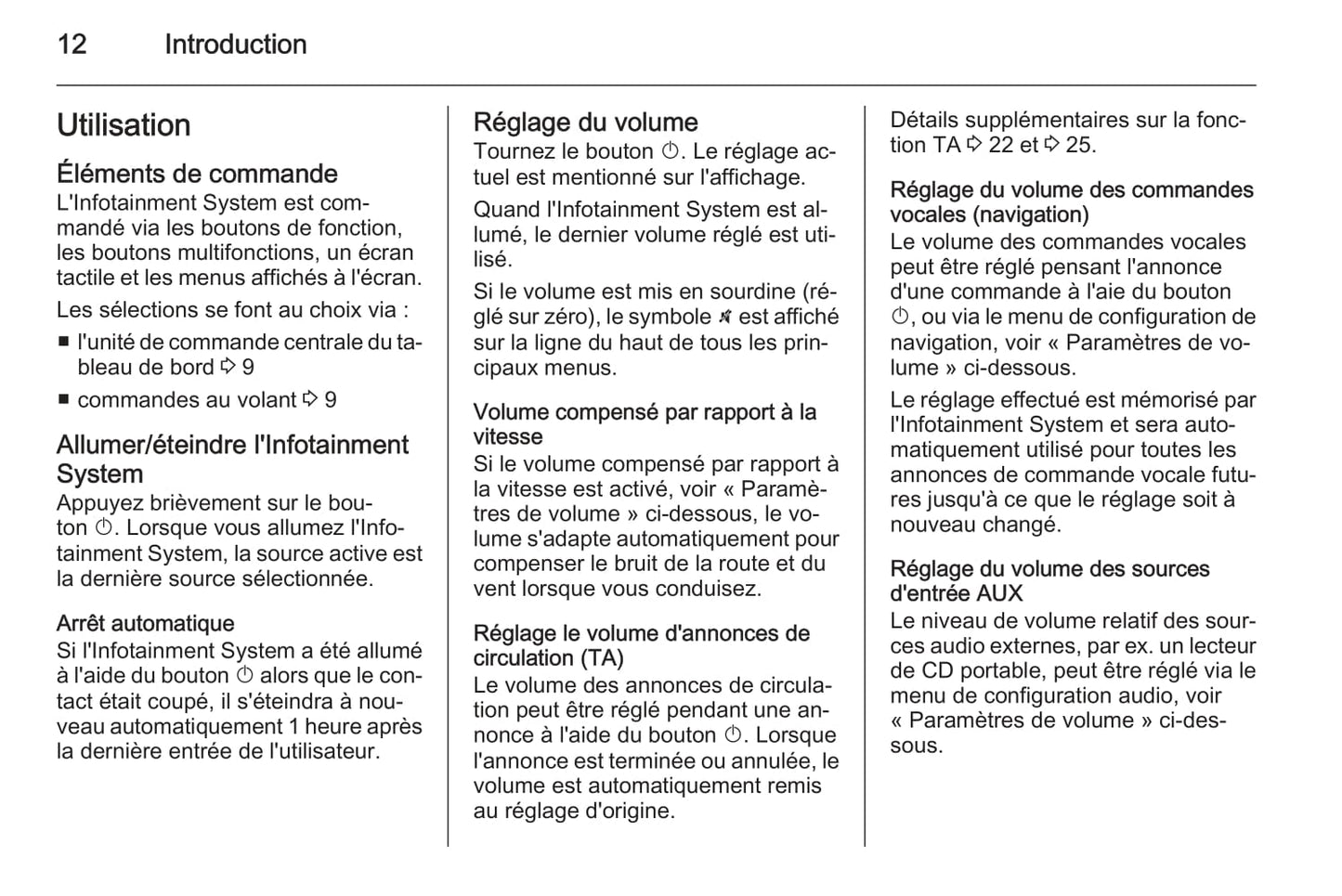 12 Introduction

Utilisation

Éléments de commande

L'Infotainment System est commandé via les boutons de fonction, les boutons multifonctions, un écran tactile et les menus affichés à l'écran.

Les sélections se font au choix via :

■ l'unité de commande centrale du tableau de bord ⇨ 9

■ commandes au volant ⇨ 9

Allumer/éteindre l'Infotainment System

Appuyez brièvement sur le bouton ⏻. Lorsque vous allumez l'Infotainment System, la source active est la dernière source sélectionnée.

Arrêt automatique

Si l'Infotainment System a été allumé à l'aide du bouton ⏻ alors que le contact était coupé, il s'éteindra à nouveau automatiquement 1 heure après la dernière entrée de l'utilisateur.

Réglage du volume

Tournez le bouton ⏻. Le réglage actuel est mentionné sur l'affichage.

Quand l'Infotainment System est allumé, le dernier volume réglé est utilisé.

Si le volume est mis en sourdine (réglé sur zéro), le symbole 🔇 est affiché sur la ligne du haut de tous les principaux menus.

Volume compensé par rapport à la vitesse

Si le volume compensé par rapport à la vitesse est activé, voir « Paramètres de volume » ci-dessous, le volume s'adapte automatiquement pour compenser le bruit de la route et du vent lorsque vous conduisez.

Réglage le volume d'annonces de circulation (TA)

Le volume des annonces de circulation peut être réglé pendant une annonce à l'aide du bouton ⏻. Lorsque l'annonce est terminée ou annulée, le volume est automatiquement remis au réglage d'origine.

Détails supplémentaires sur la fonction TA ⇨ 22 et ⇨ 25.

Réglage du volume des commandes vocales (navigation)

Le volume des commandes vocales peut être réglé pensant l'annonce d'une commande à l'aie du bouton ⏻, ou via le menu de configuration de navigation, voir « Paramètres de volume » ci-dessous.

Le réglage effectué est mémorisé par l'Infotainment System et sera automatiquement utilisé pour toutes les annonces de commande vocale futures jusqu'à ce que le réglage soit à nouveau changé.

Réglage du volume des sources d'entrée AUX

Le niveau de volume relatif des sources audio externes, par ex. un lecteur de CD portable, peut être réglé via le menu de configuration audio, voir « Paramètres de volume » ci-dessous.